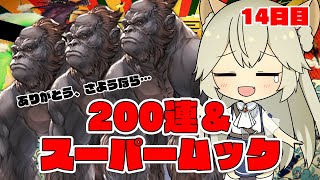 14日目

ありがとう、さようなら…

200連&
スーパームック